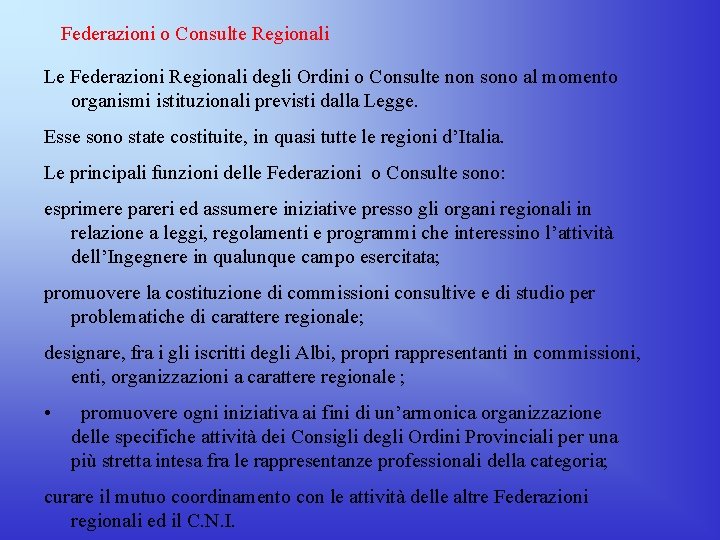 Federazioni o Consulte Regionali

Le Federazioni Regionali degli Ordini o Consulte non sono al momento organismi istituzionali previsti dalla Legge.

Esse sono state costituite, in quasi tutte le regioni d'Italia.

Le principali funzioni delle Federazioni  o Consulte sono:

esprimere pareri ed assumere iniziative presso gli organi regionali in relazione a leggi, regolamenti e programmi che interessino l'attività dell'Ingegnere in qualunque campo esercitata;

promuovere la costituzione di commissioni consultive e di studio per problematiche di carattere regionale;

designare, fra i gli iscritti degli Albi, propri rappresentanti in commissioni, enti, organizzazioni a carattere regionale ;

•   promuovere ogni iniziativa ai fini di un'armonica organizzazione delle specifiche attività dei Consigli degli Ordini Provinciali per una più stretta intesa fra le rappresentanze professionali della categoria;

curare il mutuo coordinamento con le attività delle altre Federazioni regionali ed il C.N.I.